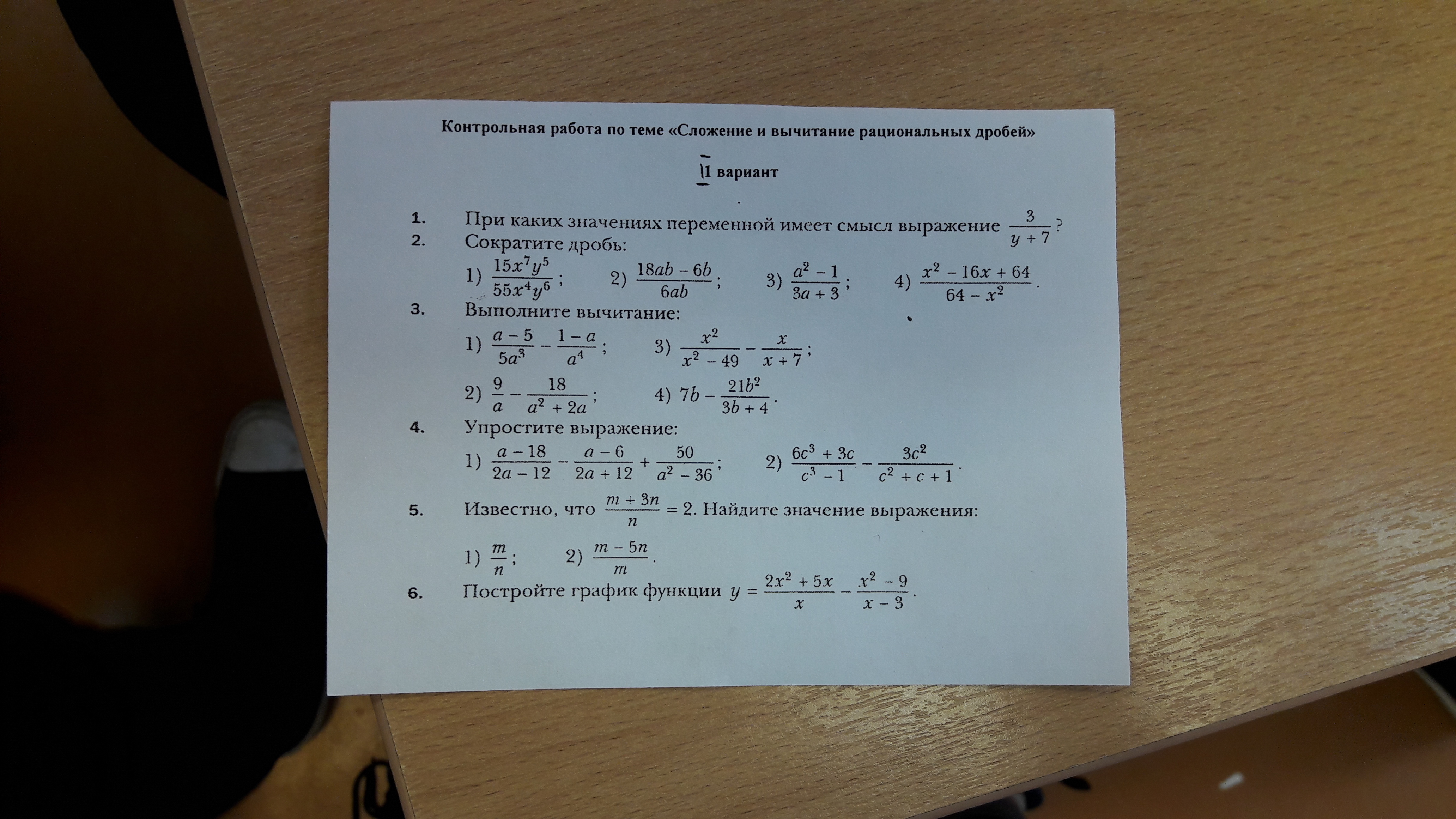 Контрольная работа по теме «Сложение и вычитание рациональных дробей»

I1 вариант

1. При каких значениях переменной имеет смысл выражение $\frac{3}{y+7}$?

2. Сократите дробь:

1) $\frac{15x^7y^5}{55x^4y^6}$; 2) $\frac{18ab-6b}{6ab}$; 3) $\frac{a^2-1}{3a+3}$; 4) $\frac{x^2-16x+64}{64-x^2}$.

3. Выполните вычитание:

1) $\frac{a-5}{5a^3}-\frac{1-a}{a^4}$; 3) $\frac{x^2}{x^2-49}-\frac{x}{x+7}$;

2) $\frac{9}{a}-\frac{18}{a^2+2a}$; 4) $7b-\frac{21b^2}{3b+4}$.

4. Упростите выражение:

1) $\frac{a-18}{2a-12}-\frac{a-6}{2a+12}+\frac{50}{a^2-36}$; 2) $\frac{6c^3+3c}{c^3-1}-\frac{3c^2}{c^2+c+1}$.

5. Известно, что $\frac{m+3n}{n}=2$. Найдите значение выражения:

1) $\frac{m}{n}$; 2) $\frac{m-5n}{m}$.

6. Постройте график функции $y=\frac{2x^2+5x}{x}-\frac{x^2-9}{x-3}$.